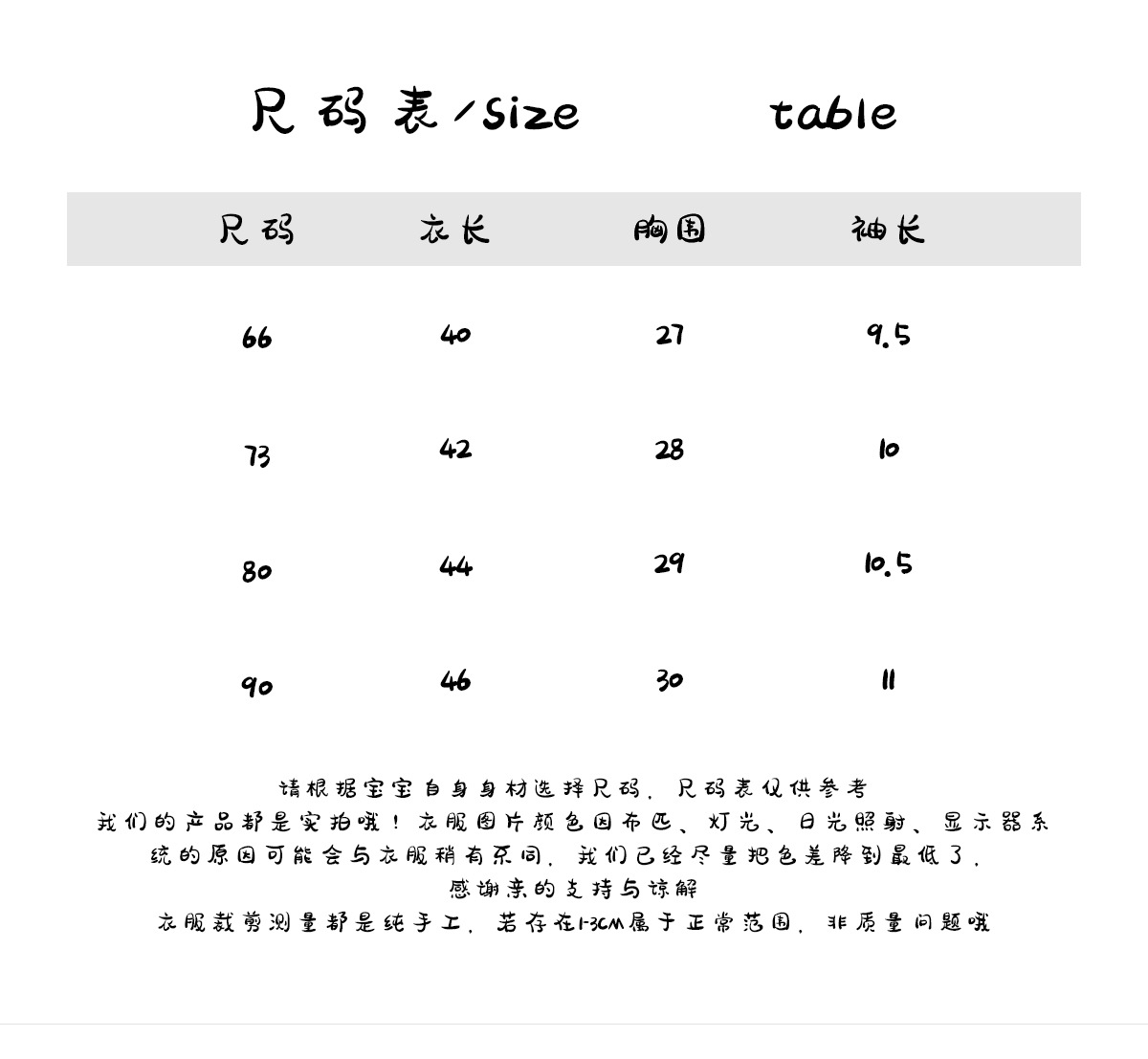 尺码表/size table

| 尺码 | 衣长 | 胸围 | 袖长 |
|---|---|---|---|
| 66 | 40 | 27 | 9.5 |
| 73 | 42 | 28 | 10 |
| 80 | 44 | 29 | 10.5 |
| 90 | 46 | 30 | 11 |

请根据宝宝自身身材选择尺码，尺码表仅供参考
我们的产品都是实拍哦！衣服图片颜色因布匹、灯光、日光照射、显示器系统的原因可能会与衣服稍有不同，我们已经尽量把色差降到最低了，
感谢亲的支持与谅解
衣服裁剪测量都是纯手工，若存在1-3CM属于正常范围，非质量问题哦